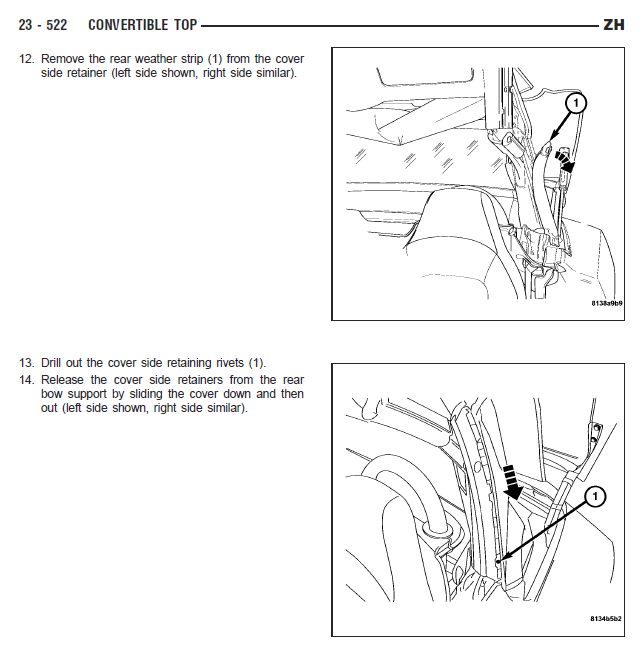 23 - 522 CONVERTIBLE TOP ZH

12. Remove the rear weather strip (1) from the cover side retainer (left side shown, right side similar).

1

8138a9b9

13. Drill out the cover side retaining rivets (1).

14. Release the cover side retainers from the rear bow support by sliding the cover down and then out (left side shown, right side similar).

1

8134b5b2